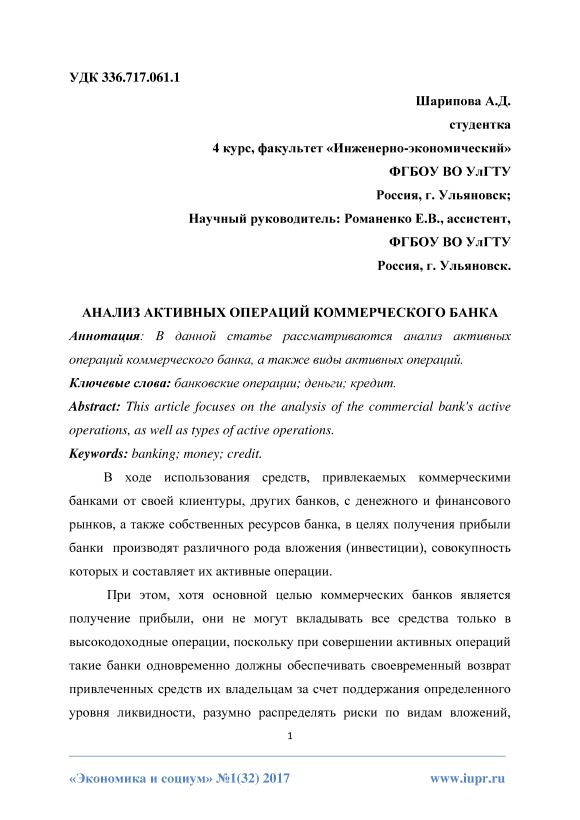 УДК 336.717.061.1

Шарипова А.Д.
студентка
4 курс, факультет «Инженерно-экономический»
ФГБОУ ВО УлГТУ
Россия, г. Ульяновск;
Научный руководитель: Романенко Е.В., ассистент,
ФГБОУ ВО УлГТУ
Россия, г. Ульяновск.

АНАЛИЗ АКТИВНЫХ ОПЕРАЦИЙ КОММЕРЧЕСКОГО БАНКА

Аннотация: В данной статье рассматриваются анализ активных операций коммерческого банка, а также виды активных операций.

Ключевые слова: банковские операции; деньги; кредит.

Abstract: This article focuses on the analysis of the commercial bank's active operations, as well as types of active operations.

Keywords: banking; money; credit.

В ходе использования средств, привлекаемых коммерческими банками от своей клиентуры, других банков, с денежного и финансового рынков, а также собственных ресурсов банка, в целях получения прибыли банки производят различного рода вложения (инвестиции), совокупность которых и составляет их активные операции.

При этом, хотя основной целью коммерческих банков является получение прибыли, они не могут вкладывать все средства только в высокодоходные операции, поскольку при совершении активных операций такие банки одновременно должны обеспечивать своевременный возврат привлеченных средств их владельцам за счет поддержания определенного уровня ликвидности, разумно распределять риски по видам вложений,

1

«Экономика и социум» №1(32) 2017 www.iupr.ru